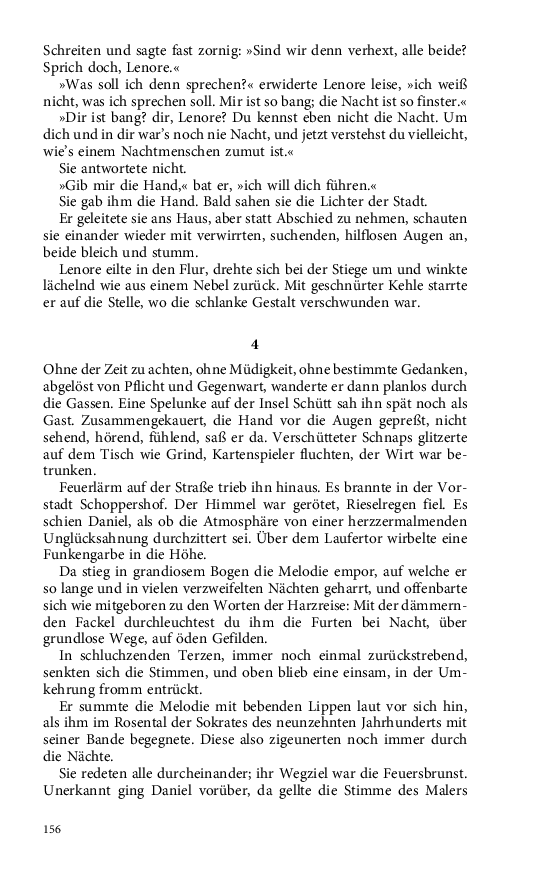 Schreiten und sagte fast zornig: »Sind wir denn verhext, alle beide? Sprich doch, Lenore.«

»Was soll ich denn sprechen?« erwiderte Lenore leise, »ich weiß nicht, was ich sprechen soll. Mir ist so bang; die Nacht ist so finster.«

»Dir ist bang? dir, Lenore? Du kennst eben nicht die Nacht. Um dich und in dir war's noch nie Nacht, und jetzt verstehst du vielleicht, wie's einem Nachtmenschen zumut ist.«

Sie antwortete nicht.

»Gib mir die Hand,« bat er, »ich will dich führen.«

Sie gab ihm die Hand. Bald sahen sie die Lichter der Stadt.

Er geleitete sie ans Haus, aber statt Abschied zu nehmen, schauten sie einander wieder mit verwirrten, suchenden, hilflosen Augen an, beide bleich und stumm.

Lenore eilte in den Flur, drehte sich bei der Stiege um und winkte lächelnd wie aus einem Nebel zurück. Mit geschnürter Kehle starrte er auf die Stelle, wo die schlanke Gestalt verschwunden war.

4

Ohne der Zeit zu achten, ohne Müdigkeit, ohne bestimmte Gedanken, abgelöst von Pflicht und Gegenwart, wanderte er dann planlos durch die Gassen. Eine Spelunke auf der Insel Schütt sah ihn spät noch als Gast. Zusammengekauert, die Hand vor die Augen gepreßt, nicht sehend, hörend, fühlend, saß er da. Verschütteter Schnaps glitzerte auf dem Tisch wie Grind, Kartenspieler fluchten, der Wirt war betrunken.

Feuerlärm auf der Straße trieb ihn hinaus. Es brannte in der Vorstadt Schoppershof. Der Himmel war gerötet, Rieselregen fiel. Es schien Daniel, als ob die Atmosphäre von einer herzzermalmenden Unglücksahnung durchzittert sei. Über dem Laufertor wirbelte eine Funkengarbe in die Höhe.

Da stieg in grandiosem Bogen die Melodie empor, auf welche er so lange und in vielen verzweifelten Nächten geharrt, und offenbarte sich wie mitgeboren zu den Worten der Harzreise: Mit der dämmernden Fackel durchleuchtest du ihm die Furten bei Nacht, über grundlose Wege, auf öden Gefilden.

In schluchzenden Terzen, immer noch einmal zurückstrebend, senkten sich die Stimmen, und oben blieb eine einsam, in der Umkehrung fromm entrückt.

Er summte die Melodie mit bebenden Lippen laut vor sich hin, als ihm im Rosental der Sokrates des neunzehnten Jahrhunderts mit seiner Bande begegnete. Diese also zigeunerten noch immer durch die Nächte.

Sie redeten alle durcheinander; ihr Wegziel war die Feuersbrunst. Unerkannt ging Daniel vorüber, da gellte die Stimme des Malers

156